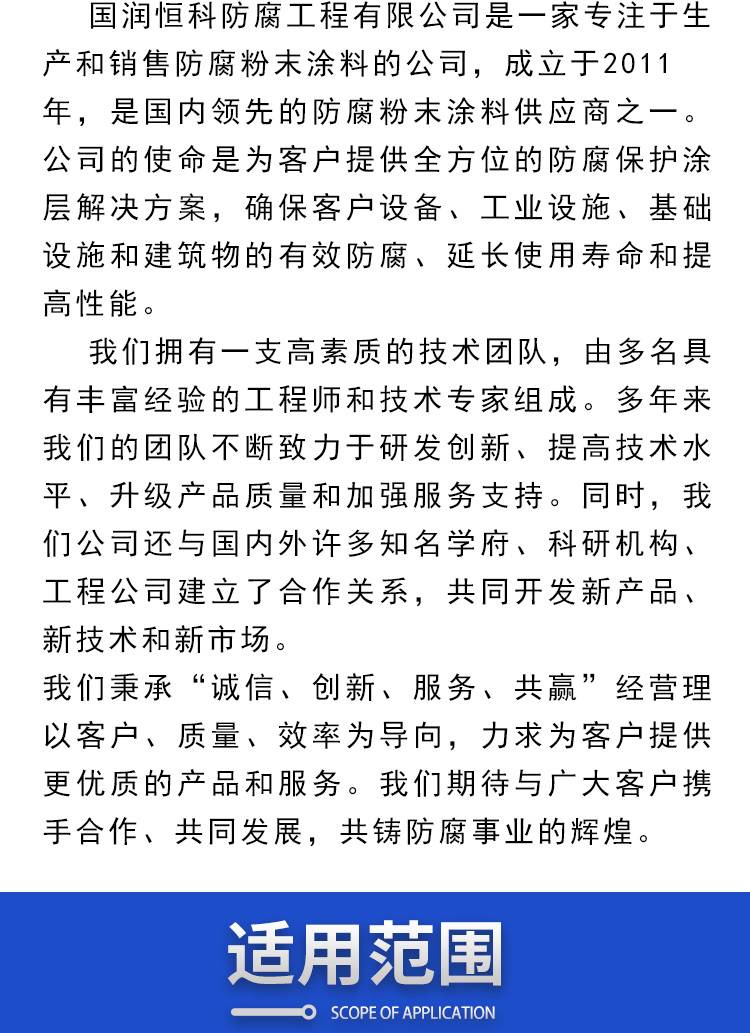 国润恒科防腐工程有限公司是一家专注于生产和销售防腐粉末涂料的公司，成立于2011年，是国内领先的防腐粉末涂料供应商之一。公司的使命是为客户提供全方位的防腐保护涂层解决方案，确保客户设备、工业设施、基础设施和建筑物的有效防腐、延长使用寿命和提高性能。

我们拥有一支高素质的技术团队，由多名具有丰富经验的工程师和技术专家组成。多年来我们的团队不断致力于研发创新、提高技术水平、升级产品质量和加强服务支持。同时，我们公司还与国内外许多知名学府、科研机构、工程公司建立了合作关系，共同开发新产品、新技术和新市场。

我们秉承“诚信、创新、服务、共赢”经营理以客户、质量、效率为导向，力求为客户提供更优质的产品和服务。我们期待与广大客户携手合作、共同发展，共铸防腐事业的辉煌。

适用范围

SCOPE OF APPLICATION